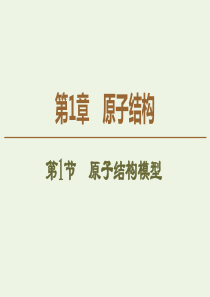 第1章　原子结构

第1节　原子结构模型